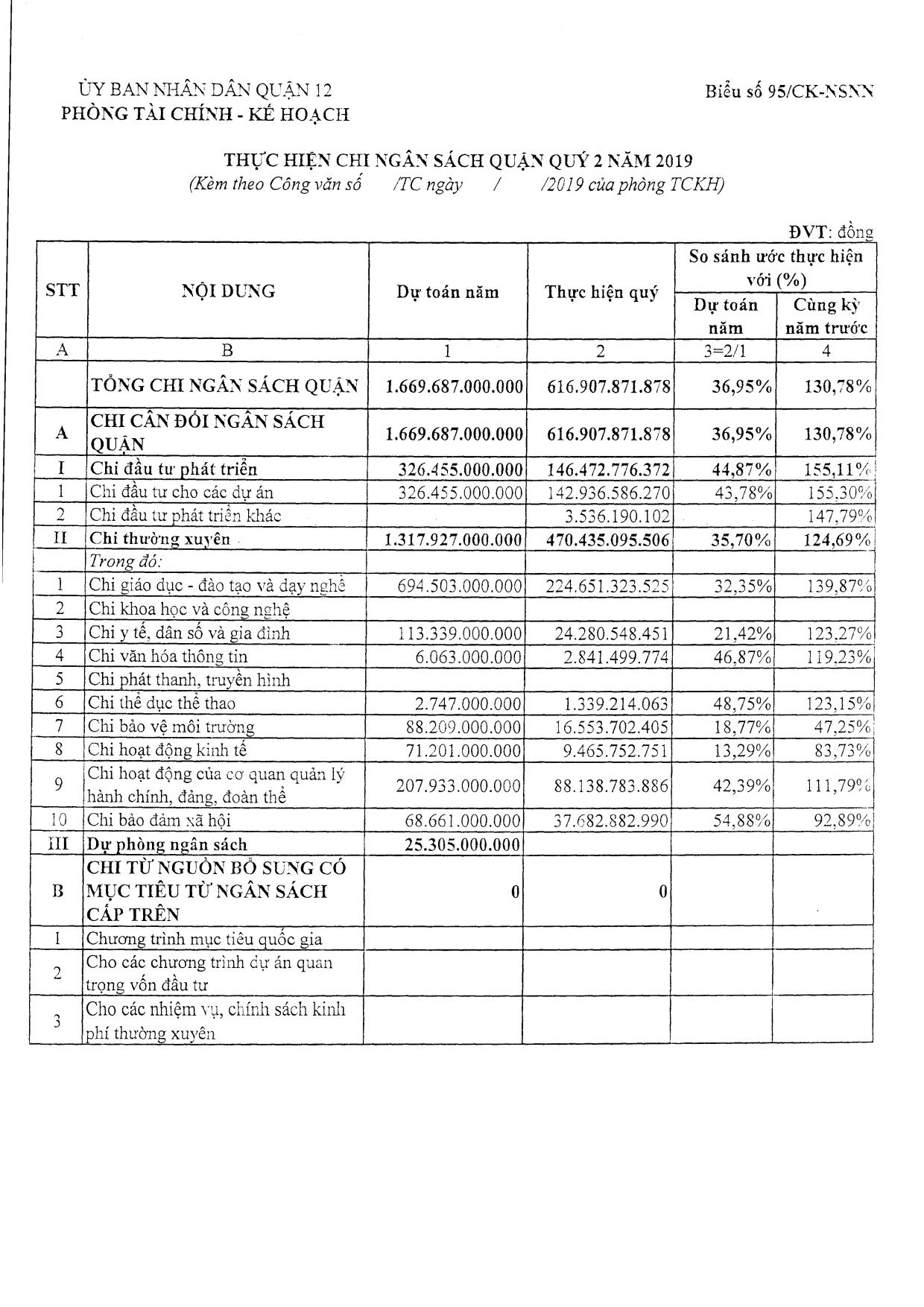 ỦY BAN NHÂN DÂN QUẬN 12
PHÒNG TÀI CHÍNH - KẾ HOẠCH

Biểu số 95/CK-NSNN

THỰC HIỆN CHI NGÂN SÁCH QUẬN QUÝ 2 NĂM 2019
(Kèm theo Công văn số /TC ngày / /2019 của phòng TCKH)

ĐVT: đồng

| STT | NỘI DUNG | Dự toán năm | Thực hiện quý | So sánh ước thực hiện với (%) Dự toán năm | So sánh ước thực hiện với (%) Cùng kỳ năm trước |
|---|---|---|---|---|---|
| A | B | 1 | 2 | 3=2/1 | 4 |
| | TỔNG CHI NGÂN SÁCH QUẬN | 1.669.687.000.000 | 616.907.871.878 | 36,95% | 130,78% |
| A | CHI CÂN ĐỐI NGÂN SÁCH QUẬN | 1.669.687.000.000 | 616.907.871.878 | 36,95% | 130,78% |
| I | Chi đầu tư phát triển | 326.455.000.000 | 146.472.776.372 | 44,87% | 155,11% |
| 1 | Chi đầu tư cho các dự án | 326.455.000.000 | 142.936.586.270 | 43,78% | 155,30% |
| 2 | Chi đầu tư phát triển khác | | 3.536.190.102 | | 147,79% |
| II | Chi thường xuyên | 1.317.927.000.000 | 470.435.095.506 | 35,70% | 124,69% |
| | Trong đó: | | | | |
| 1 | Chi giáo dục - đào tạo và dạy nghề | 694.503.000.000 | 224.651.323.525 | 32,35% | 139,87% |
| 2 | Chi khoa học và công nghệ | | | | |
| 3 | Chi y tế, dân số và gia đình | 113.339.000.000 | 24.280.548.451 | 21,42% | 123,27% |
| 4 | Chi văn hóa thông tin | 6.063.000.000 | 2.841.499.774 | 46,87% | 119,23% |
| 5 | Chi phát thanh, truyền hình | | | | |
| 6 | Chi thể dục thể thao | 2.747.000.000 | 1.339.214.063 | 48,75% | 123,15% |
| 7 | Chi bảo vệ môi trường | 88.209.000.000 | 16.553.702.405 | 18,77% | 47,25% |
| 8 | Chi hoạt động kinh tế | 71.201.000.000 | 9.465.752.751 | 13,29% | 83,73% |
| 9 | Chi hoạt động của cơ quan quản lý hành chính, đảng, đoàn thể | 207.933.000.000 | 88.138.783.886 | 42,39% | 111,79% |
| 10 | Chi bảo đảm xã hội | 68.661.000.000 | 37.682.882.990 | 54,88% | 92,89% |
| III | Dự phòng ngân sách | 25.305.000.000 | | | |
| B | CHI TỪ NGUỒN BỔ SUNG CÓ MỤC TIÊU TỪ NGÂN SÁCH CẤP TRÊN | 0 | 0 | | |
| 1 | Chương trình mục tiêu quốc gia | | | | |
| 2 | Cho các chương trình dự án quan trọng vốn đầu tư | | | | |
| 3 | Cho các nhiệm vụ, chính sách kinh phí thường xuyên | | | | |